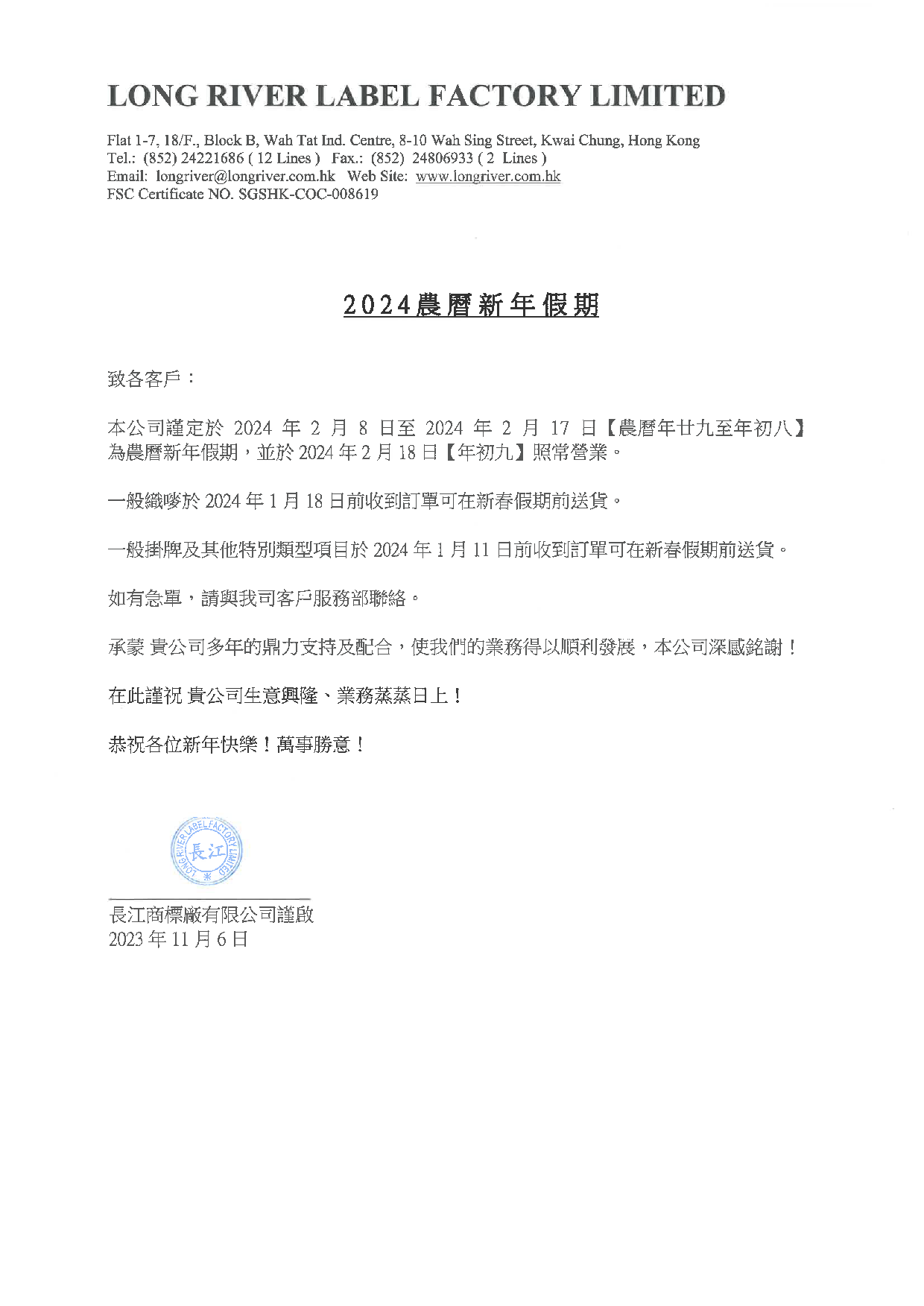 LONG RIVER LABEL FACTORY LIMITED

Flat 1-7, 18/F., Block B, Wah Tat Ind. Centre, 8-10 Wah Sing Street, Kwai Chung, Hong Kong
Tel.: (852) 24221686 ( 12 Lines ) Fax.: (852) 24806933 ( 2 Lines )
Email: longriver@longriver.com.hk Web Site: www.longriver.com.hk
FSC Certificate NO. SGSHK-COC-008619

2024農曆新年假期

致各客戶：

本公司謹定於 2024 年 2 月 8 日至 2024 年 2 月 17 日【農曆年廿九至年初八】為農曆新年假期，並於 2024 年 2 月 18 日【年初九】照常營業。

一般織嘜於 2024 年 1 月 18 日前收到訂單可在新春假期前送貨。

一般掛牌及其他特別類型項目於 2024 年 1 月 11 日前收到訂單可在新春假期前送貨。

如有急單，請與我司客戶服務部聯絡。

承蒙 貴公司多年的鼎力支持及配合，使我們的業務得以順利發展，本公司深感銘謝！

在此謹祝 貴公司生意興隆、業務蒸蒸日上！

恭祝各位新年快樂！萬事勝意！

LONG RIVER LABEL FACTORY LIMITED
長江

長江商標廠有限公司謹啟
2023 年 11 月 6 日